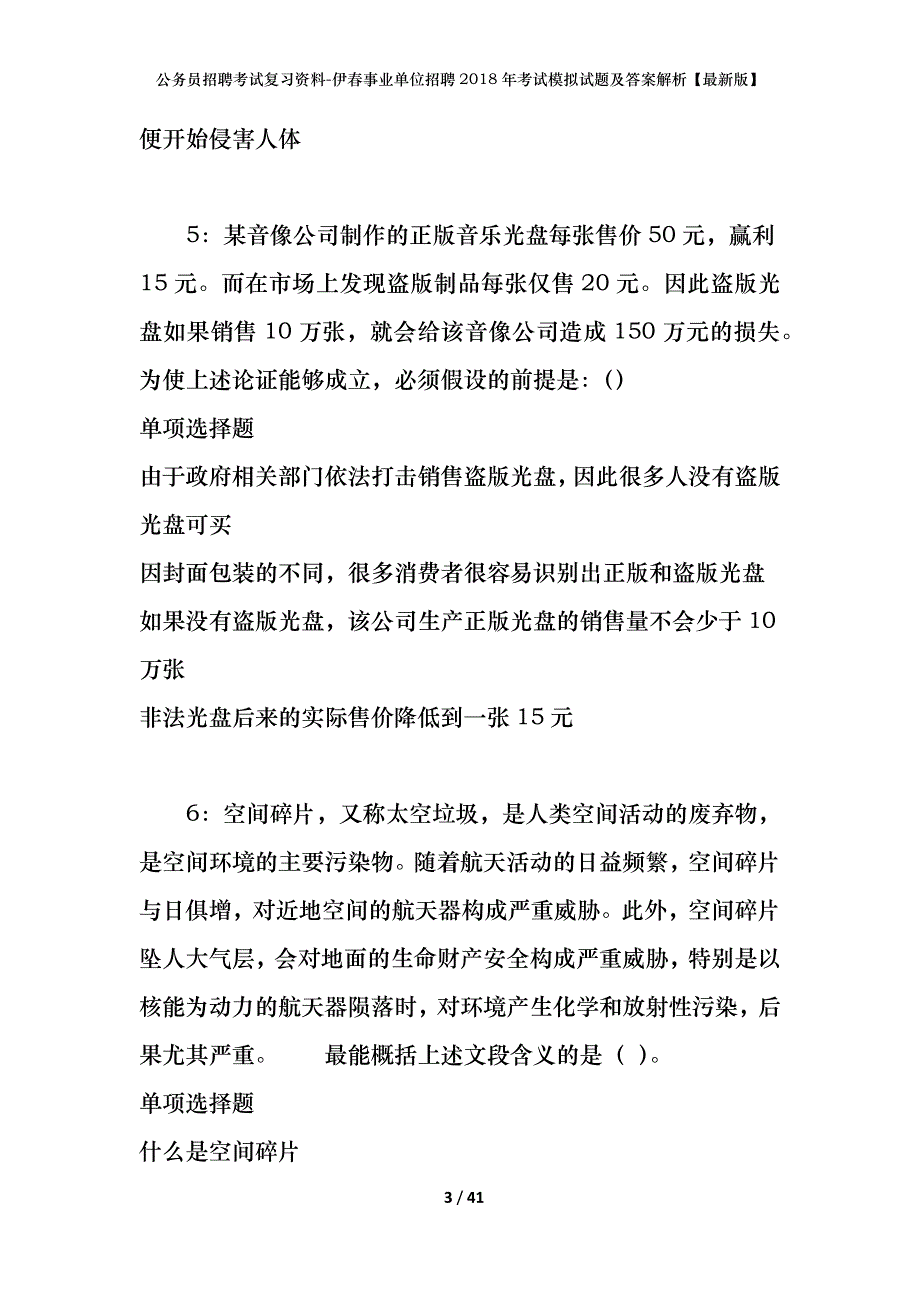 公务员招聘考试复习资料-伊春事业单位招聘2018年考试模拟试题及答案解析【最新版】

便开始侵害人体

5：某音像公司制作的正版音乐光盘每张售价50元，赢利15元。而在市场上发现盗版制品每张仅售20元。因此盗版光盘如果销售10万张，就会给该音像公司造成150万元的损失。为使上述论证能够成立，必须假设的前提是：()

单项选择题

由于政府相关部门依法打击销售盗版光盘，因此很多人没有盗版光盘可买

因封面包装的不同，很多消费者很容易识别出正版和盗版光盘

如果没有盗版光盘，该公司生产正版光盘的销售量不会少于10万张

非法光盘后来的实际售价降低到一张15元

6：空间碎片，又称太空垃圾，是人类空间活动的废弃物，是空间环境的主要污染物。随着航天活动的日益频繁，空间碎片与日俱增，对近地空间的航天器构成严重威胁。此外，空间碎片坠人大气层，会对地面的生命财产安全构成严重威胁，特别是以核能为动力的航天器陨落时，对环境产生化学和放射性污染，后果尤其严重。　　最能概括上述文段含义的是（ ）。

单项选择题

什么是空间碎片

3 / 41